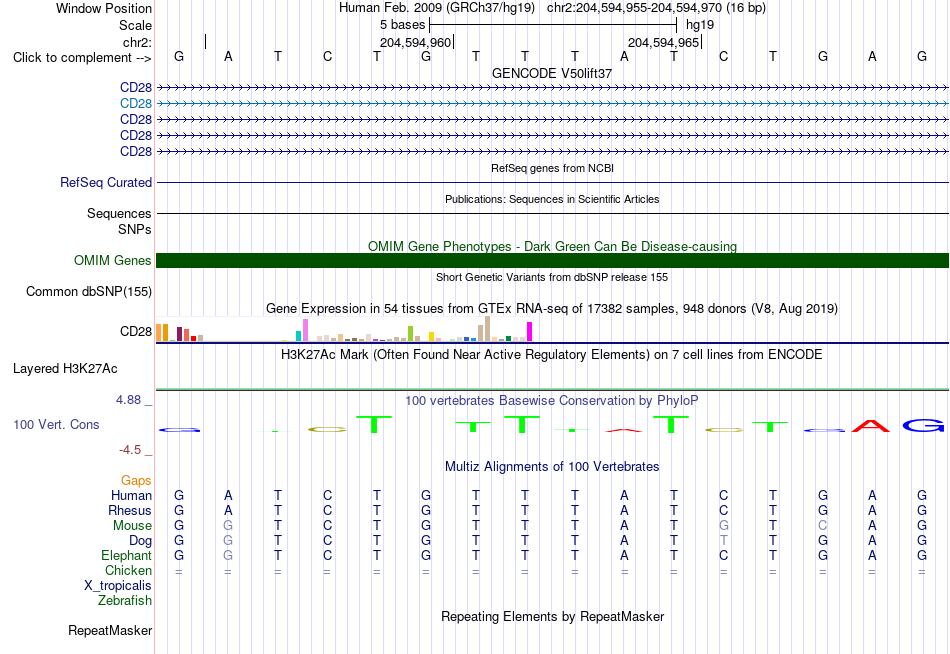 Window Position Human Feb. 2009 (GRCh37/hg19) chr2:204,594,955-204,594,970 (16 bp)
Scale 5 bases hg19
chr2: 204,594,960 204,594,965
Click to complement --> G A T C T G T T T A T C T G A G
GENCODE V50lift37
CD28
CD28
CD28
CD28
CD28
RefSeq genes from NCBI
RefSeq Curated
Publications: Sequences in Scientific Articles
Sequences
SNPs
OMIM Gene Phenotypes - Dark Green Can Be Disease-causing
OMIM Genes
Short Genetic Variants from dbSNP release 155
Common dbSNP(155)
Gene Expression in 54 tissues from GTEx RNA-seq of 17382 samples, 948 donors (V8, Aug 2019)
CD28
H3K27Ac Mark (Often Found Near Active Regulatory Elements) on 7 cell lines from ENCODE
Layered H3K27Ac
4.88 _ 100 vertebrates Basewise Conservation by PhyloP
100 Vert. Cons
-4.5 _
Multiz Alignments of 100 Vertebrates
Gaps
Human G A T C T G T T T A T C T G A G
Rhesus G A T C T G T T T A T C T G A G
Mouse G G T C T G T T T A T G T C A G
Dog G G T C T G T T T A T T T G A G
Elephant G G T C T G T T T A T C T G A G
Chicken = = = = = = = = = = = = = = = =
X_tropicalis
Zebrafish
Repeating Elements by RepeatMasker
RepeatMasker